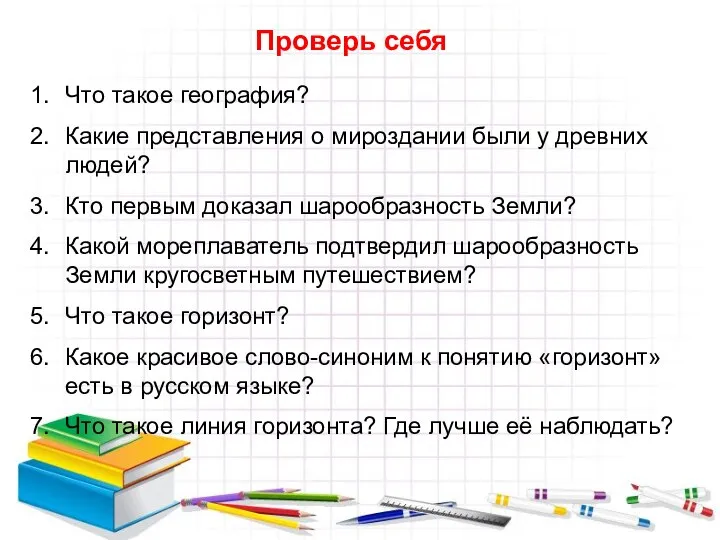 Проверь себя

1. Что такое география?
2. Какие представления о мироздании были у древних людей?
3. Кто первым доказал шарообразность Земли?
4. Какой мореплаватель подтвердил шарообразность Земли кругосветным путешествием?
5. Что такое горизонт?
6. Какое красивое слово-синоним к понятию «горизонт» есть в русском языке?
7. Что такое линия горизонта? Где лучше её наблюдать?